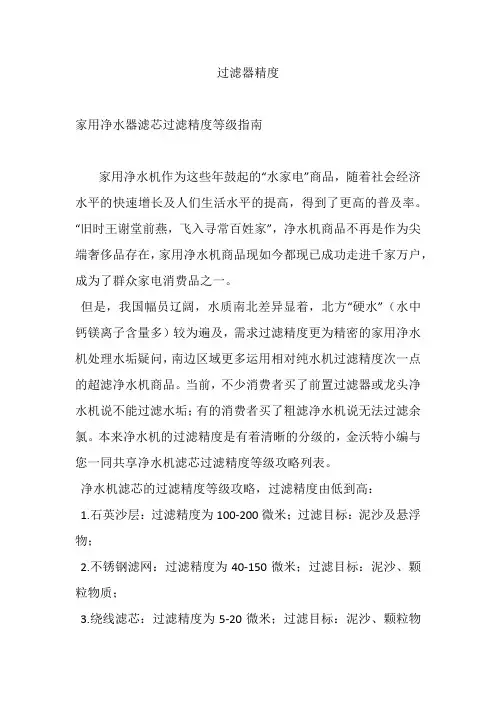 过滤器精度

家用净水器滤芯过滤精度等级指南

家用净水机作为这些年鼓起的“水家电”商品，随着社会经济水平的快速增长及人们生活水平的提高，得到了更高的普及率。“旧时王谢堂前燕，飞入寻常百姓家”，净水机商品不再是作为尖端奢侈品存在，家用净水机商品现如今都现已成功走进千家万户，成为了群众家电消费品之一。

但是，我国幅员辽阔，水质南北差异显着，北方“硬水”（水中钙镁离子含量多）较为遍及，需求过滤精度更为精密的家用净水机处理水垢疑问，南边区域更多运用相对纯水机过滤精度次一点的超滤净水机商品。当前，不少消费者买了前置过滤器或龙头净水机说不能过滤水垢；有的消费者买了粗滤净水机说无法过滤余氯。本来净水机的过滤精度是有着清晰的分级的，金沃特小编与您一同共享净水机滤芯过滤精度等级攻略列表。

净水机滤芯的过滤精度等级攻略，过滤精度由低到高：

1.石英沙层：过滤精度为 100-200 微米；过滤目标：泥沙及悬浮物；

2.不锈钢滤网：过滤精度为 40-150 微米；过滤目标：泥沙、颗粒物质；

3.绕线滤芯：过滤精度为 5-20 微米；过滤目标：泥沙、颗粒物